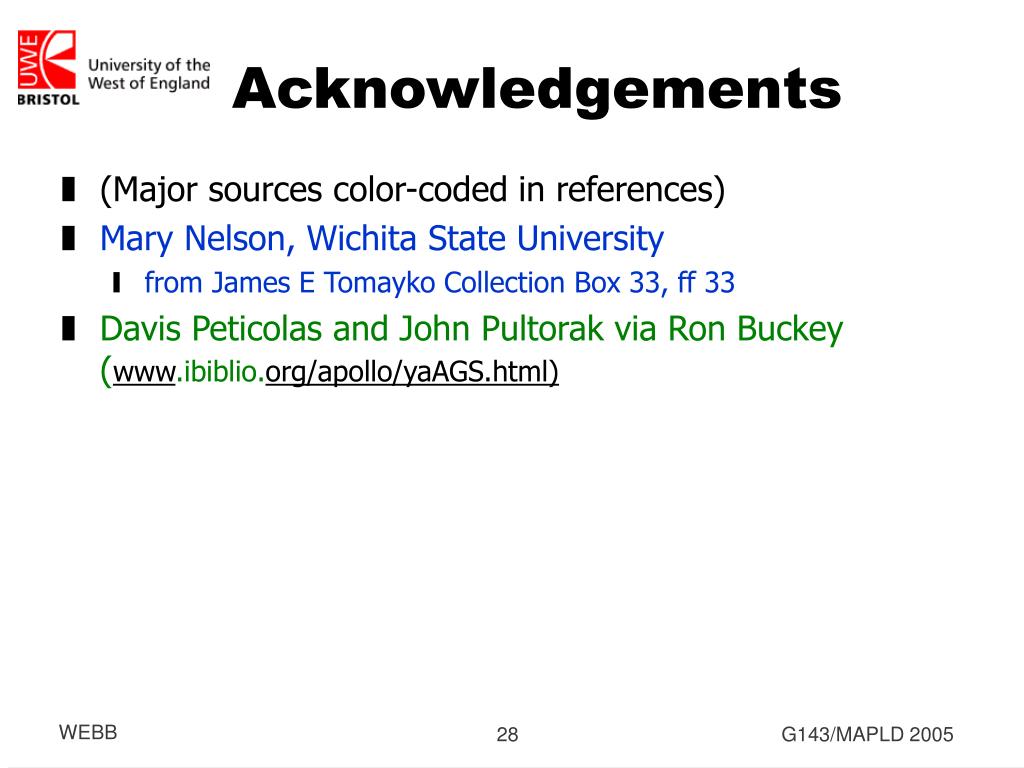 UWE BRISTOL University of the West of England

Acknowledgements

(Major sources color-coded in references)

Mary Nelson, Wichita State University

from James E Tomayko Collection Box 33, ff 33

Davis Peticolas and John Pultorak via Ron Buckey (www.ibiblio.org/apollo/yaAGS.html)

WEBB

28

G143/MAPLD 2005